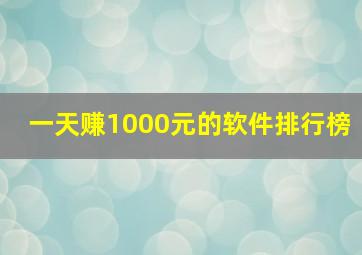 一天赚1000元的软件排行榜